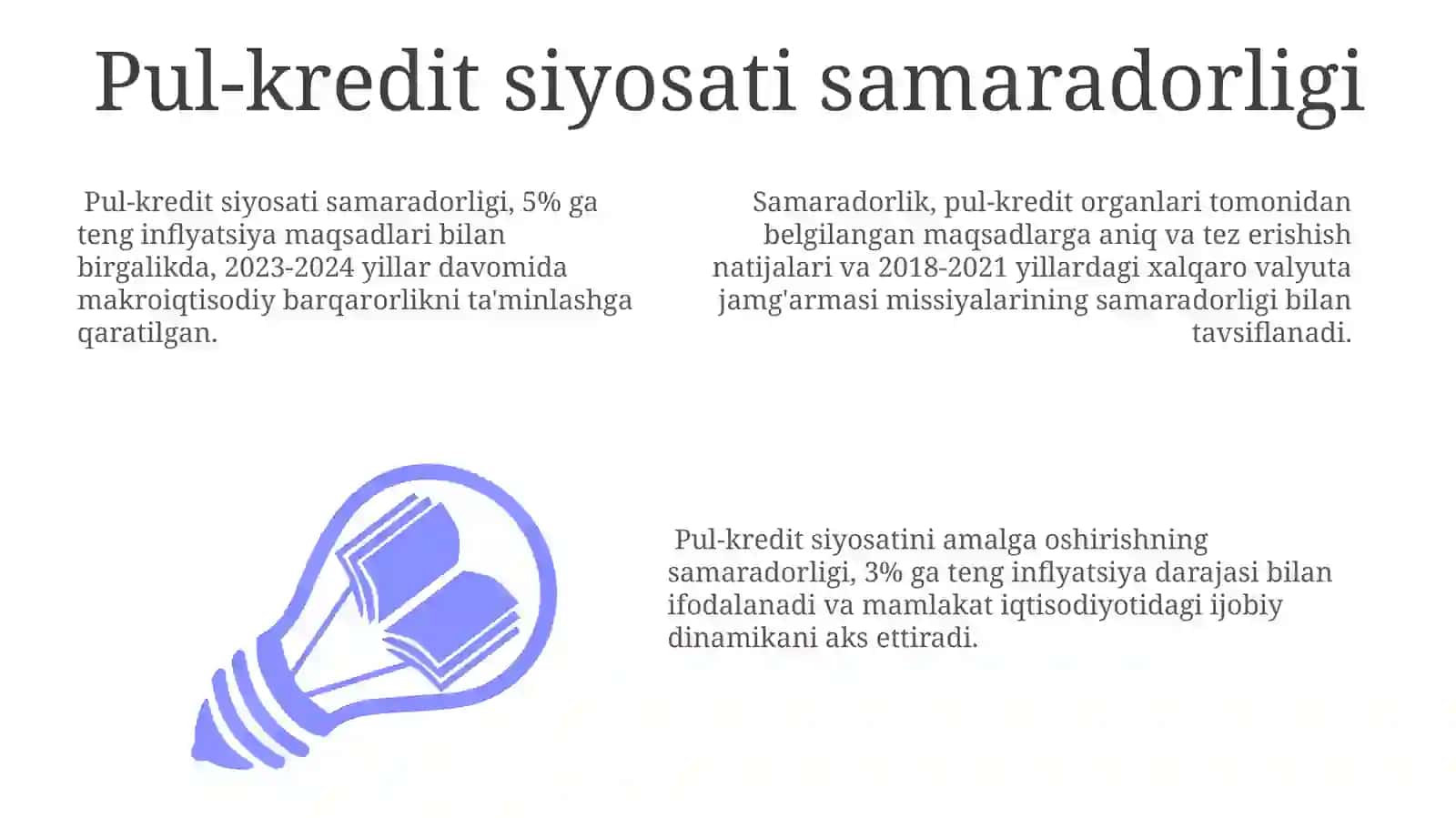 Pul-kredit siyosati samaradorligi

Pul-kredit siyosati samaradorligi, 5% ga teng inflyatsiya maqsadlari bilan birgalikda, 2023-2024 yillar davomida makroiqtisodiy barqarorlikni ta'minlashga qaratilgan.

Samaradorlik, pul-kredit organlari tomonidan belgilangan maqsadlarga aniq va tez erishish natijalari va 2018-2021 yillardagi xalqaro valyuta jamg'armasi missiyalarining samaradorligi bilan tavsiflanadi.

Pul-kredit siyosatini amalga oshirishning samaradorligi, 3% ga teng inflyatsiya darajasi bilan ifodalanadi va mamlakat iqtisodiyotidagi ijobiy dinamikani aks ettiradi.